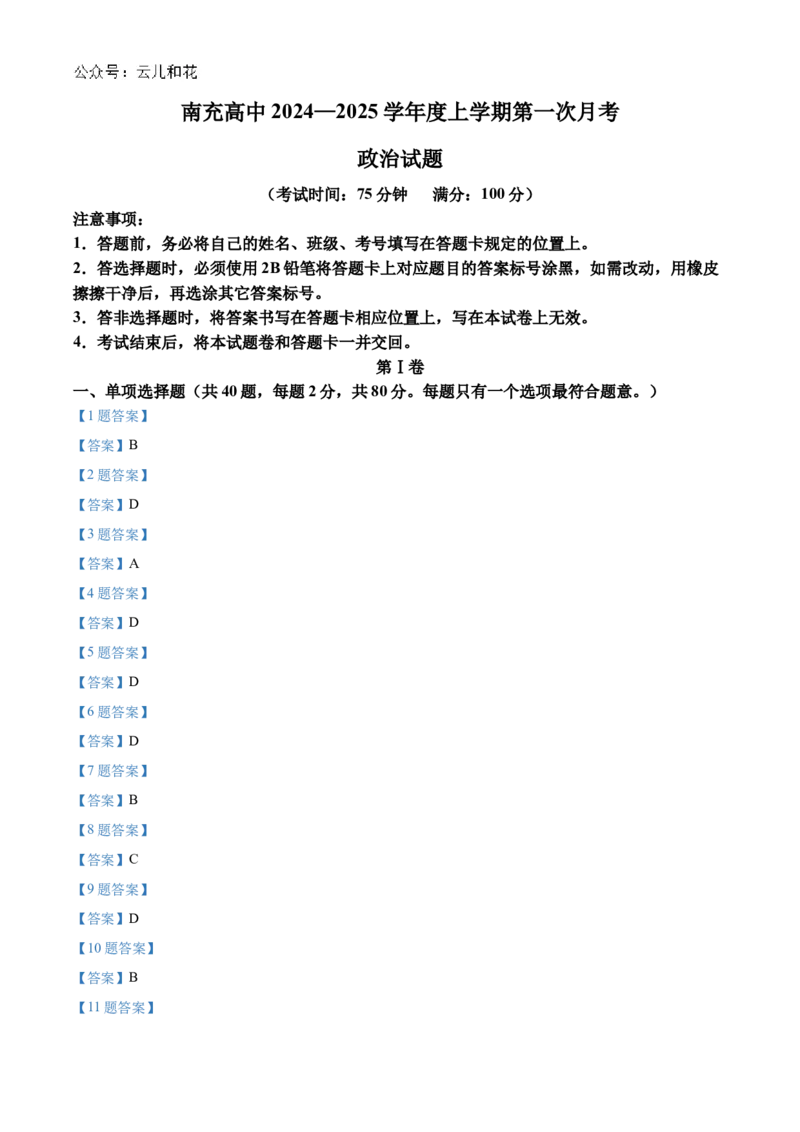 公众号：云儿和花

南充高中2024—2025学年度上学期第一次月考

政治试题

（考试时间：75分钟 满分：100分）

注意事项：

1．答题前，务必将自己的姓名、班级、考号填写在答题卡规定的位置上。

2．答选择题时，必须使用2B铅笔将答题卡上对应题目的答案标号涂黑，如需改动，用橡皮擦擦干净后，再选涂其它答案标号。

3．答非选择题时，将答案书写在答题卡相应位置上，写在本试卷上无效。

4．考试结束后，将本试题卷和答题卡一并交回。

第Ⅰ卷

一、单项选择题（共40题，每题2分，共80分。每题只有一个选项最符合题意。）

【1题答案】

【答案】B

【2题答案】

【答案】D

【3题答案】

【答案】A

【4题答案】

【答案】D

【5题答案】

【答案】D

【6题答案】

【答案】D

【7题答案】

【答案】B

【8题答案】

【答案】C

【9题答案】

【答案】D

【10题答案】

【答案】B

【11题答案】